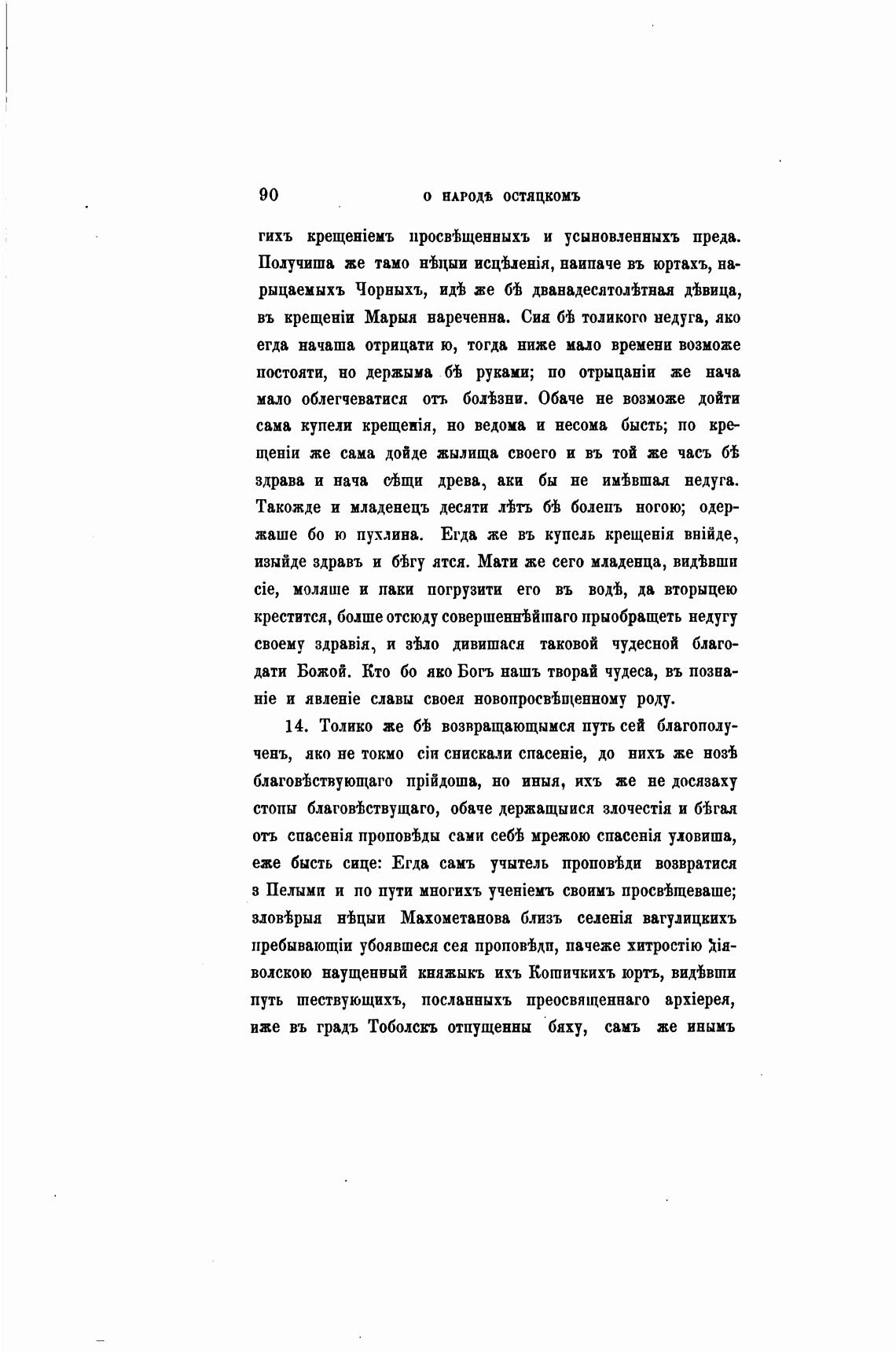 90 О НАРОДѢ ОСТЯЦКОМЪ

гихъ крещеніемъ просвѣщенныхъ и усыновленныхъ преда. Получиша же тамо нѣцыи исцѣленія, наипаче въ юртахъ, нарыцаемыхъ Чорныхъ, идѣ же бѣ дванадесятолѣтная дѣвица, въ крещеніи Марыя нареченна. Сия бѣ толикого недуга, яко егда начаша отрицати ю, тогда ниже мало времени возможе постояти, но держыма бѣ руками; по отрыцаніи же нача мало облегчеватися отъ болѣзни. Обаче не возможе дойти сама купели крещенія, но ведома и несома бысть; по крещеніи же сама дойде жылища своего и въ той же часъ бѣ здрава и нача сѣщи древа, аки бы не имѣвшая недуга. Такожде и младенецъ десяти лѣтъ бѣ боленъ ногою; одержаше бо ю пухлина. Егда же въ купель крещенія внійде, изыйде здравъ и бѣгу ятся. Мати же сего младенца, видѣвши сіе, моляше и паки погрузити его въ водѣ, да вторыцею крестится, болше отсюду совершеннѣйшаго прыобращеть недугу своему здравія, и зѣло дивишася таковой чудесной благодати Божой. Кто бо яко Богъ нашъ творай чудеса, въ познаніе и явленіе славы своея новопросвѣщенному роду.

14. Толико же бѣ возвращающымся путь сей благополученъ, яко не токмо сіи снискали спасеніе, до нихъ же нозѣ благовѣствующаго прійдоша, но иныя, ихъ же не досязаху стопы благовѣствущаго, обаче держащыися злочестія и бѣгая отъ спасенія проповѣды сами себѣ мрежою спасенія уловиша, еже бысть сице: Егда самъ учытель проповѣди возвратися з Пелыми и по пути многихъ ученіемъ своимъ просвѣщеваше; зловѣрыя нѣцыи Махометанова близъ селенія вагулицкихъ пребывающіи убоявшеся сея проповѣди, пачеже хитростію діяволскою наущенный княжыкъ ихъ Кошичкихъ юртъ, видѣвши путь шествующихъ, посланныхъ преосвященнаго архіерея, иже въ градъ Тоболскъ отпущенны бяху, самъ же инымъ